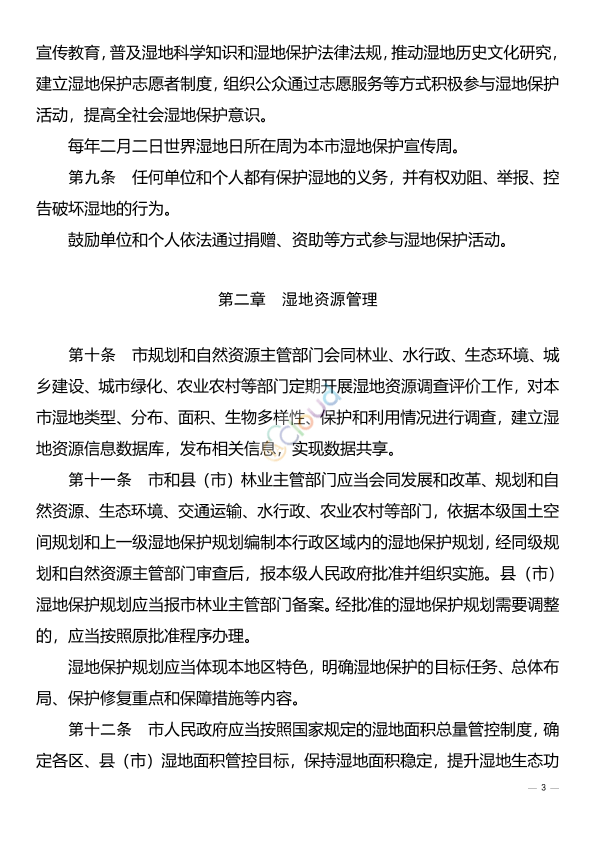 宣传教育，普及湿地科学知识和湿地保护法律法规，推动湿地历史文化研究，建立湿地保护志愿者制度，组织公众通过志愿服务等方式积极参与湿地保护活动，提高全社会湿地保护意识。

每年二月二日世界湿地日所在周为本市湿地保护宣传周。

第九条　任何单位和个人都有保护湿地的义务，并有权劝阻、举报、控告破坏湿地的行为。

鼓励单位和个人依法通过捐赠、资助等方式参与湿地保护活动。

第二章　湿地资源管理

第十条　市规划和自然资源主管部门会同林业、水行政、生态环境、城乡建设、城市绿化、农业农村等部门定期开展湿地资源调查评价工作，对本市湿地类型、分布、面积、生物多样性、保护和利用情况进行调查，建立湿地资源信息数据库，发布相关信息，实现数据共享。

第十一条　市和县（市）林业主管部门应当会同发展和改革、规划和自然资源、生态环境、交通运输、水行政、农业农村等部门，依据本级国土空间规划和上一级湿地保护规划编制本行政区域内的湿地保护规划，经同级规划和自然资源主管部门审查后，报本级人民政府批准并组织实施。县（市）湿地保护规划应当报市林业主管部门备案。经批准的湿地保护规划需要调整的，应当按照原批准程序办理。

湿地保护规划应当体现本地区特色，明确湿地保护的目标任务、总体布局、保护修复重点和保障措施等内容。

第十二条　市人民政府应当按照国家规定的湿地面积总量管控制度，确定各区、县（市）湿地面积管控目标，保持湿地面积稳定，提升湿地生态功

— 3 —